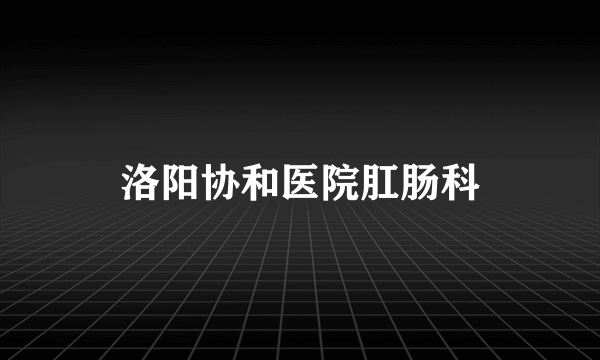 洛阳协和医院肛肠科